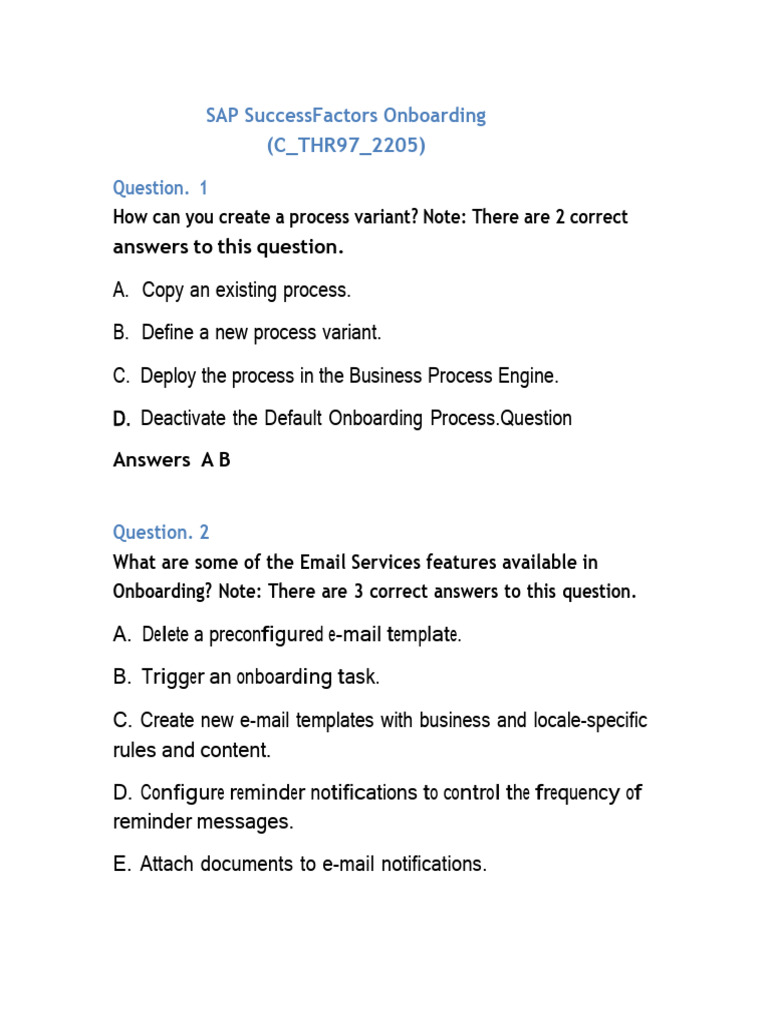 SAP SuccessFactors Onboarding
(C_THR97_2205)

Question. 1
How can you create a process variant? Note: There are 2 correct answers to this question.

A. Copy an existing process.

B. Define a new process variant.

C. Deploy the process in the Business Process Engine.

D. Deactivate the Default Onboarding Process.Question

Answers A B

Question. 2
What are some of the Email Services features available in Onboarding? Note: There are 3 correct answers to this question.

A. Delete a preconfigured e-mail template.

B. Trigger an onboarding task.

C. Create new e-mail templates with business and locale-specific rules and content.

D. Configure reminder notifications to control the frequency of reminder messages.

E. Attach documents to e-mail notifications.